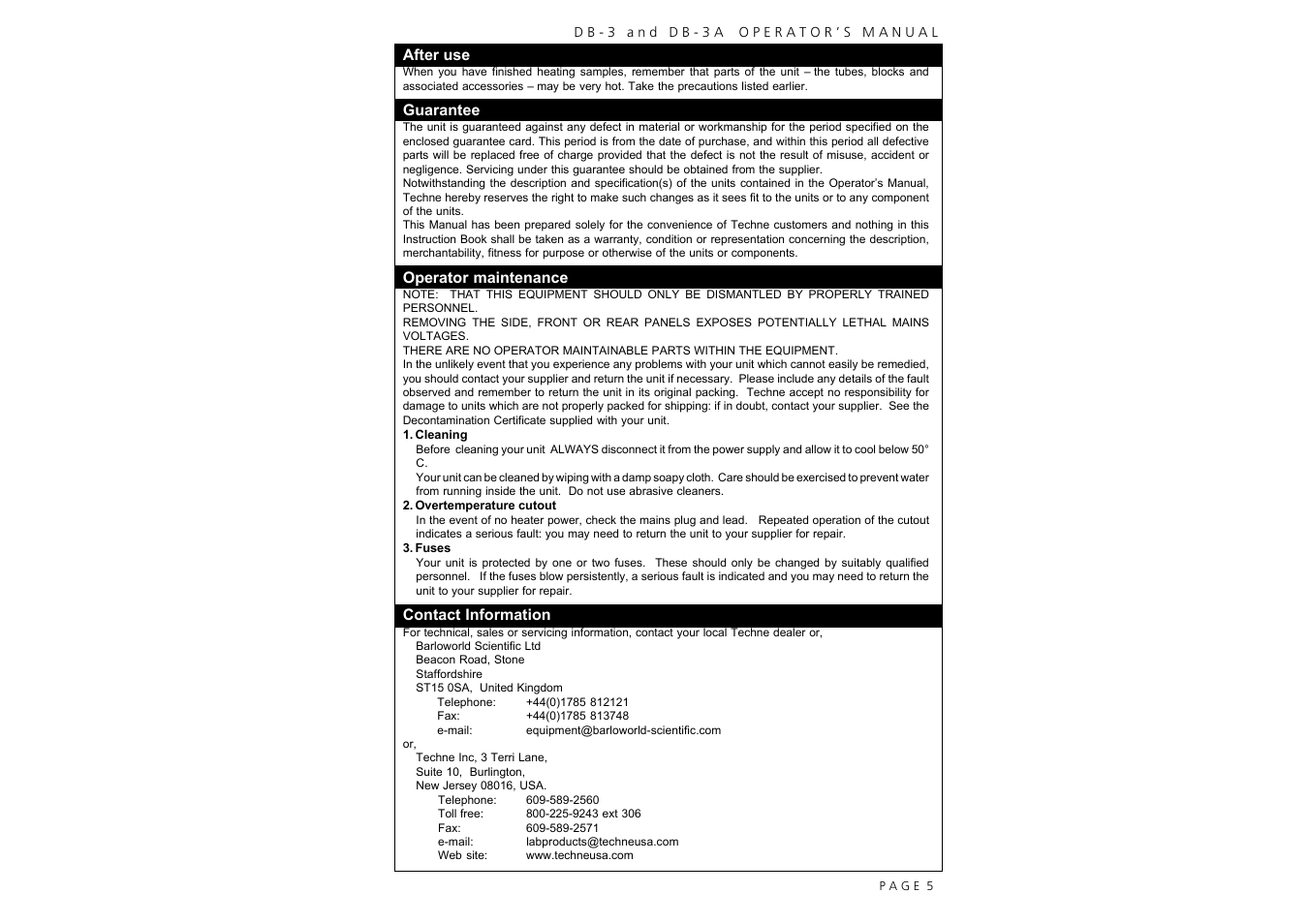 DB-3 and DB-3A OPERATOR'S MANUAL

After use

When you have finished heating samples, remember that parts of the unit – the tubes, blocks and associated accessories – may be very hot. Take the precautions listed earlier.

Guarantee

The unit is guaranteed against any defect in material or workmanship for the period specified on the enclosed guarantee card. This period is from the date of purchase, and within this period all defective parts will be replaced free of charge provided that the defect is not the result of misuse, accident or negligence. Servicing under this guarantee should be obtained from the supplier.
Notwithstanding the description and specification(s) of the units contained in the Operator's Manual, Techne hereby reserves the right to make such changes as it sees fit to the units or to any component of the units.
This Manual has been prepared solely for the convenience of Techne customers and nothing in this Instruction Book shall be taken as a warranty, condition or representation concerning the description, merchantability, fitness for purpose or otherwise of the units or components.

Operator maintenance

NOTE: THAT THIS EQUIPMENT SHOULD ONLY BE DISMANTLED BY PROPERLY TRAINED PERSONNEL.
REMOVING THE SIDE, FRONT OR REAR PANELS EXPOSES POTENTIALLY LETHAL MAINS VOLTAGES.
THERE ARE NO OPERATOR MAINTAINABLE PARTS WITHIN THE EQUIPMENT.
In the unlikely event that you experience any problems with your unit which cannot easily be remedied, you should contact your supplier and return the unit if necessary. Please include any details of the fault observed and remember to return the unit in its original packing. Techne accept no responsibility for damage to units which are not properly packed for shipping: if in doubt, contact your supplier. See the Decontamination Certificate supplied with your unit.

1. Cleaning
Before cleaning your unit ALWAYS disconnect it from the power supply and allow it to cool below 50° C.
Your unit can be cleaned by wiping with a damp soapy cloth. Care should be exercised to prevent water from running inside the unit. Do not use abrasive cleaners.

2. Overtemperature cutout
In the event of no heater power, check the mains plug and lead. Repeated operation of the cutout indicates a serious fault: you may need to return the unit to your supplier for repair.

3. Fuses
Your unit is protected by one or two fuses. These should only be changed by suitably qualified personnel. If the fuses blow persistently, a serious fault is indicated and you may need to return the unit to your supplier for repair.

Contact Information

For technical, sales or servicing information, contact your local Techne dealer or,
Barloworld Scientific Ltd
Beacon Road, Stone
Staffordshire
ST15 0SA, United Kingdom
Telephone: +44(0)1785 812121
Fax: +44(0)1785 813748
e-mail: equipment@barloworld-scientific.com
or,
Techne Inc, 3 Terri Lane,
Suite 10, Burlington,
New Jersey 08016, USA.
Telephone: 609-589-2560
Toll free: 800-225-9243 ext 306
Fax: 609-589-2571
e-mail: labproducts@techneusa.com
Web site: www.techneusa.com

PAGE 5